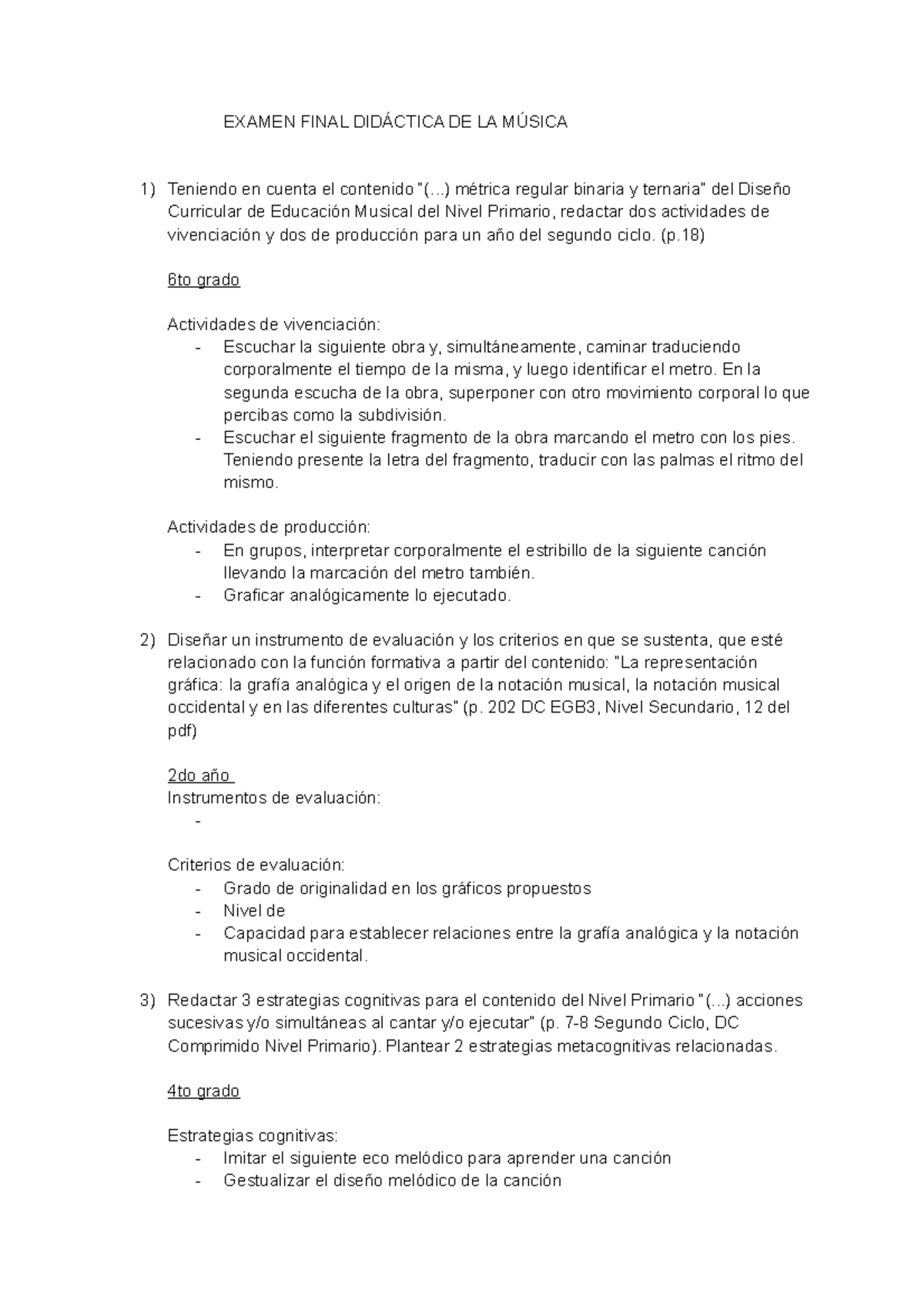 EXAMEN FINAL DIDÁCTICA DE LA MÚSICA

1) Teniendo en cuenta el contenido "(...) métrica regular binaria y ternaria" del Diseño Curricular de Educación Musical del Nivel Primario, redactar dos actividades de vivenciación y dos de producción para un año del segundo ciclo. (p.18)

6to grado

Actividades de vivenciación:
- Escuchar la siguiente obra y, simultáneamente, caminar traduciendo corporalmente el tiempo de la misma, y luego identificar el metro. En la segunda escucha de la obra, superponer con otro movimiento corporal lo que percibas como la subdivisión.
- Escuchar el siguiente fragmento de la obra marcando el metro con los pies. Teniendo presente la letra del fragmento, traducir con las palmas el ritmo del mismo.

Actividades de producción:
- En grupos, interpretar corporalmente el estribillo de la siguiente canción llevando la marcación del metro también.
- Graficar analógicamente lo ejecutado.

2) Diseñar un instrumento de evaluación y los criterios en que se sustenta, que esté relacionado con la función formativa a partir del contenido: "La representación gráfica: la grafía analógica y el origen de la notación musical, la notación musical occidental y en las diferentes culturas" (p. 202 DC EGB3, Nivel Secundario, 12 del pdf)

2do año
Instrumentos de evaluación:
-

Criterios de evaluación:
- Grado de originalidad en los gráficos propuestos
- Nivel de
- Capacidad para establecer relaciones entre la grafía analógica y la notación musical occidental.

3) Redactar 3 estrategias cognitivas para el contenido del Nivel Primario "(...) acciones sucesivas y/o simultáneas al cantar y/o ejecutar" (p. 7-8 Segundo Ciclo, DC Comprimido Nivel Primario). Plantear 2 estrategias metacognitivas relacionadas.

4to grado

Estrategias cognitivas:
- Imitar el siguiente eco melódico para aprender una canción
- Gestualizar el diseño melódico de la canción